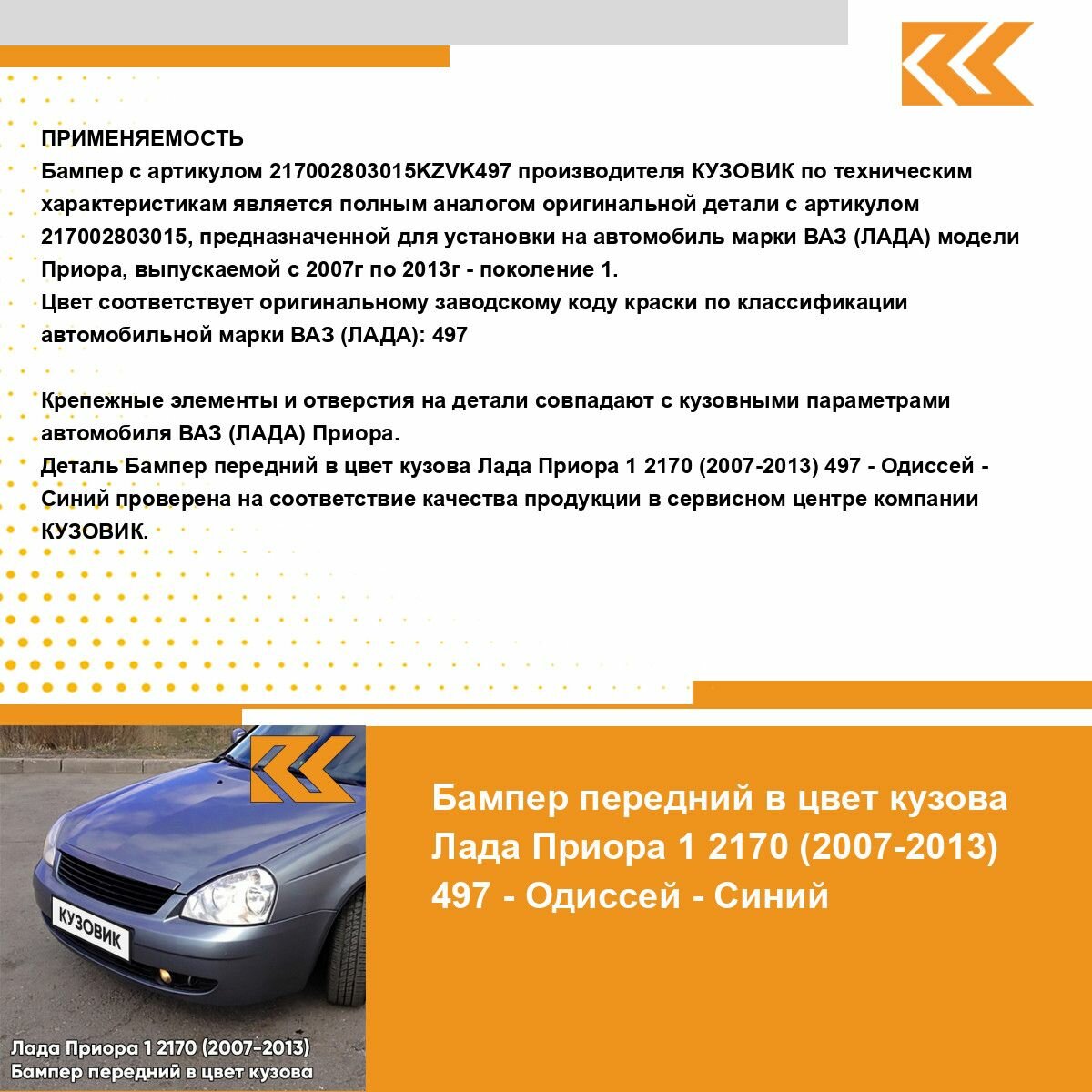 ПРИМЕНЯЕМОСТЬ
Бампер с артикулом 217002803015KZVK497 производителя КУЗОВИК по техническим характеристикам является полным аналогом оригинальной детали с артикулом 217002803015, предназначенной для установки на автомобиль марки ВАЗ (ЛАДА) модели Приора, выпускаемой с 2007г по 2013г - поколение 1.
Цвет соответствует оригинальному заводскому коду краски по классификации автомобильной марки ВАЗ (ЛАДА): 497

Крепежные элементы и отверстия на детали совпадают с кузовными параметрами автомобиля ВАЗ (ЛАДА) Приора.
Деталь Бампер передний в цвет кузова Лада Приора 1 2170 (2007-2013) 497 - Одиссей - Синий проверена на соответствие качества продукции в сервисном центре компании КУЗОВИК.

КУЗОВИК

Лада Приора 1 2170 (2007-2013)
Бампер передний в цвет кузова

Бампер передний в цвет кузова Лада Приора 1 2170 (2007-2013) 497 - Одиссей - Синий